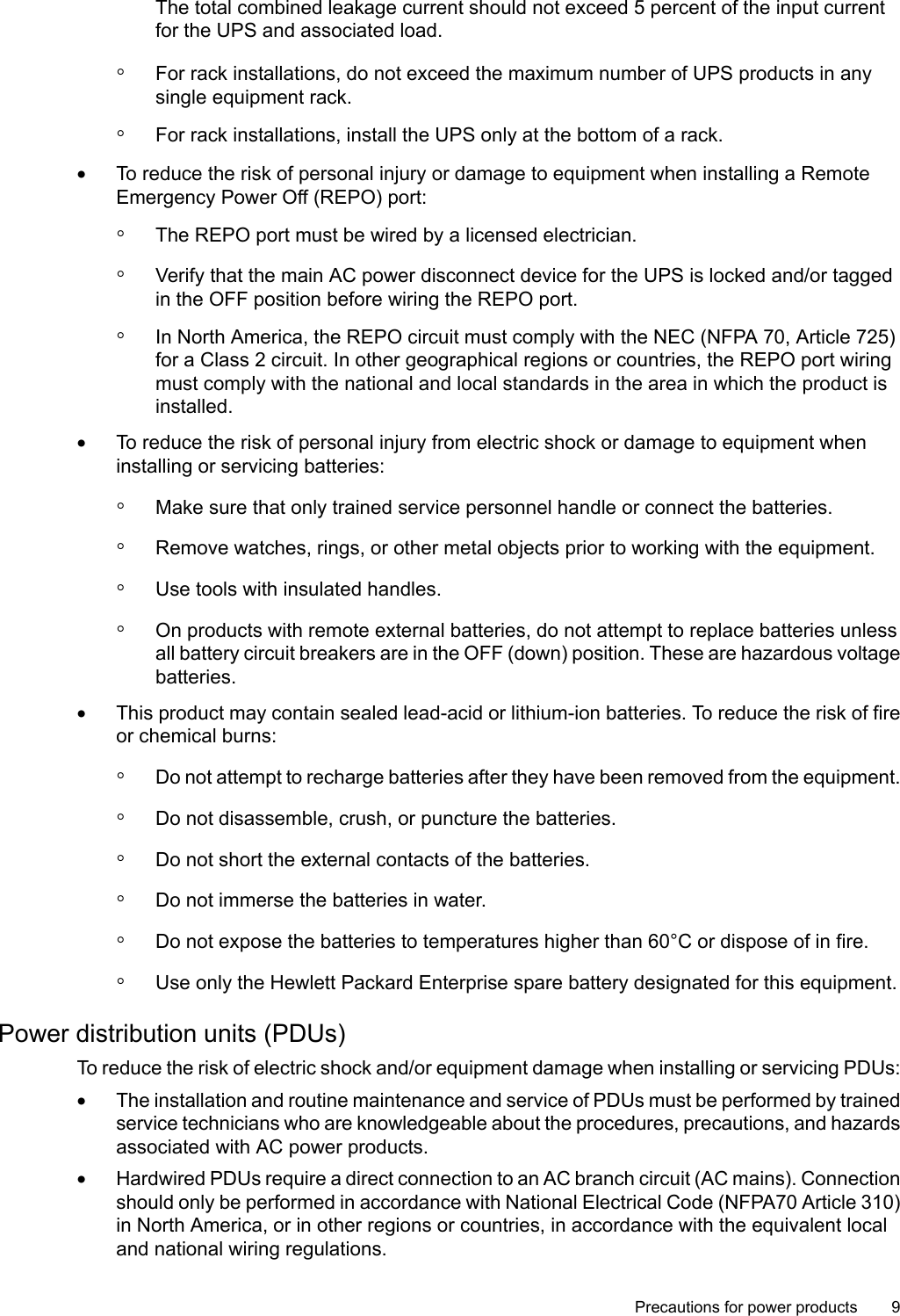 The total combined leakage current should not exceed 5 percent of the input current for the UPS and associated load.

◦ For rack installations, do not exceed the maximum number of UPS products in any single equipment rack.

◦ For rack installations, install the UPS only at the bottom of a rack.

• To reduce the risk of personal injury or damage to equipment when installing a Remote Emergency Power Off (REPO) port:

◦ The REPO port must be wired by a licensed electrician.

◦ Verify that the main AC power disconnect device for the UPS is locked and/or tagged in the OFF position before wiring the REPO port.

◦ In North America, the REPO circuit must comply with the NEC (NFPA 70, Article 725) for a Class 2 circuit. In other geographical regions or countries, the REPO port wiring must comply with the national and local standards in the area in which the product is installed.

• To reduce the risk of personal injury from electric shock or damage to equipment when installing or servicing batteries:

◦ Make sure that only trained service personnel handle or connect the batteries.

◦ Remove watches, rings, or other metal objects prior to working with the equipment.

◦ Use tools with insulated handles.

◦ On products with remote external batteries, do not attempt to replace batteries unless all battery circuit breakers are in the OFF (down) position. These are hazardous voltage batteries.

• This product may contain sealed lead-acid or lithium-ion batteries. To reduce the risk of fire or chemical burns:

◦ Do not attempt to recharge batteries after they have been removed from the equipment.

◦ Do not disassemble, crush, or puncture the batteries.

◦ Do not short the external contacts of the batteries.

◦ Do not immerse the batteries in water.

◦ Do not expose the batteries to temperatures higher than 60°C or dispose of in fire.

◦ Use only the Hewlett Packard Enterprise spare battery designated for this equipment.

Power distribution units (PDUs)

To reduce the risk of electric shock and/or equipment damage when installing or servicing PDUs:

• The installation and routine maintenance and service of PDUs must be performed by trained service technicians who are knowledgeable about the procedures, precautions, and hazards associated with AC power products.

• Hardwired PDUs require a direct connection to an AC branch circuit (AC mains). Connection should only be performed in accordance with National Electrical Code (NFPA70 Article 310) in North America, or in other regions or countries, in accordance with the equivalent local and national wiring regulations.

Precautions for power products 9